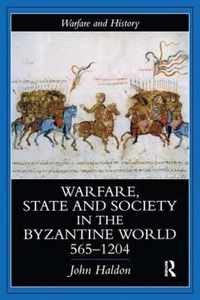 Warfare and History

WARFARE, STATE AND SOCIETY IN THE BYZANTINE WORLD 565–1204

John Haldon

R